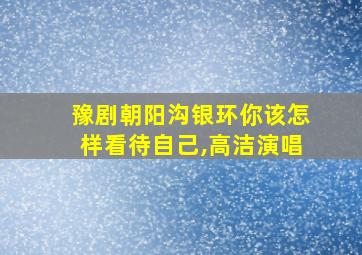 豫剧朝阳沟银环你该怎样看待自己,高洁演唱